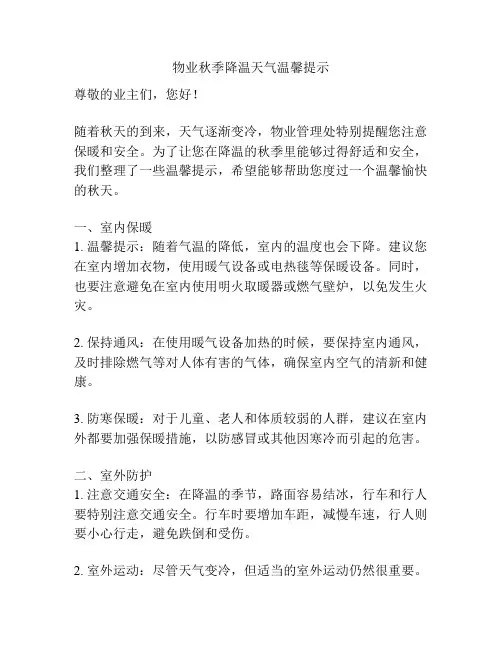 物业秋季降温天气温馨提示

尊敬的业主们，您好！

随着秋天的到来，天气逐渐变冷，物业管理处特别提醒您注意保暖和安全。为了让您在降温的秋季里能够过得舒适和安全，我们整理了一些温馨提示，希望能够帮助您度过一个温馨愉快的秋天。

一、室内保暖
1. 温馨提示：随着气温的降低，室内的温度也会下降。建议您在室内增加衣物，使用暖气设备或电热毯等保暖设备。同时，也要注意避免在室内使用明火取暖器或燃气壁炉，以免发生火灾。

2. 保持通风：在使用暖气设备加热的时候，要保持室内通风，及时排除燃气等对人体有害的气体，确保室内空气的清新和健康。

3. 防寒保暖：对于儿童、老人和体质较弱的人群，建议在室内外都要加强保暖措施，以防感冒或其他因寒冷而引起的危害。

二、室外防护
1. 注意交通安全：在降温的季节，路面容易结冰，行车和行人要特别注意交通安全。行车时要增加车距，减慢车速，行人则要小心行走，避免跌倒和受伤。

2. 室外运动：尽管天气变冷，但适当的室外运动仍然很重要。